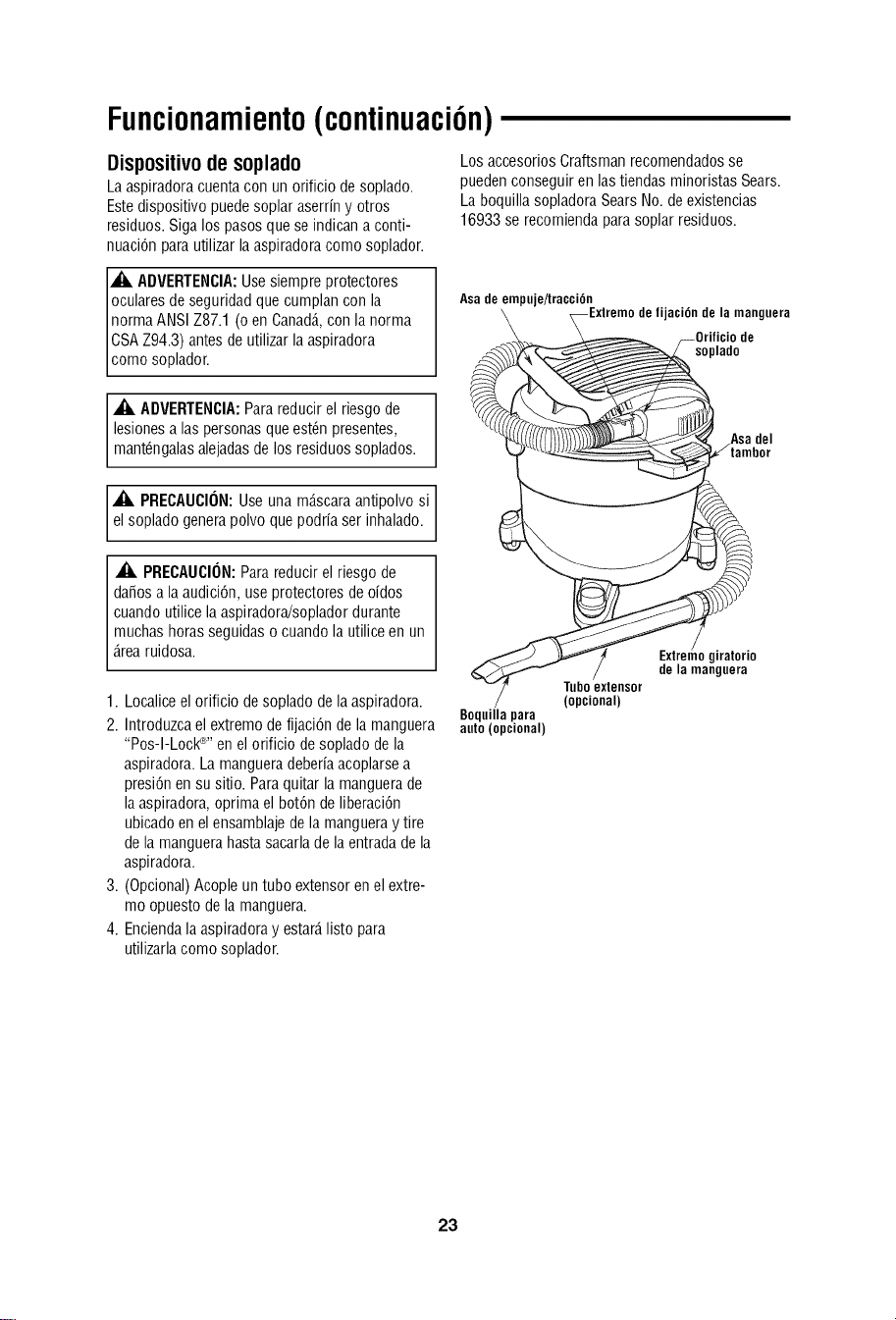 Funcionamiento (continuación)

Dispositivo de soplado

La aspiradora cuenta con un orificio de soplado. Este dispositivo puede soplar aserrín y otros residuos. Siga los pasos que se indican a continuación para utilizar la aspiradora como soplador.

ADVERTENCIA: Use siempre protectores oculares de seguridad que cumplan con la norma ANSI Z87.1 (o en Canadá, con la norma CSA Z94.3) antes de utilizar la aspiradora como soplador.

ADVERTENCIA: Para reducir el riesgo de lesiones a las personas que estén presentes, manténgalas alejadas de los residuos soplados.

PRECAUCIÓN: Use una máscara antipolvo si el soplado genera polvo que podría ser inhalado.

PRECAUCIÓN: Para reducir el riesgo de daños a la audición, use protectores de oídos cuando utilice la aspiradora/soplador durante muchas horas seguidas o cuando la utilice en un área ruidosa.

1. Localice el orificio de soplado de la aspiradora.
2. Introduzca el extremo de fijación de la manguera "Pos-I-Lock®" en el orificio de soplado de la aspiradora. La manguera debería acoplarse a presión en su sitio. Para quitar la manguera de la aspiradora, oprima el botón de liberación ubicado en el ensamblaje de la manguera y tire de la manguera hasta sacarla de la entrada de la aspiradora.
3. (Opcional) Acople un tubo extensor en el extremo opuesto de la manguera.
4. Encienda la aspiradora y estará listo para utilizarla como soplador.

Los accesorios Craftsman recomendados se pueden conseguir en las tiendas minoristas Sears. La boquilla sopladora Sears No. de existencias 16933 se recomienda para soplar residuos.

Asa de empuje/tracción
Extremo de fijación de la manguera
Orificio de soplado
Asa del tambor
Extremo giratorio de la manguera
Tubo extensor (opcional)
Boquilla para auto (opcional)

23